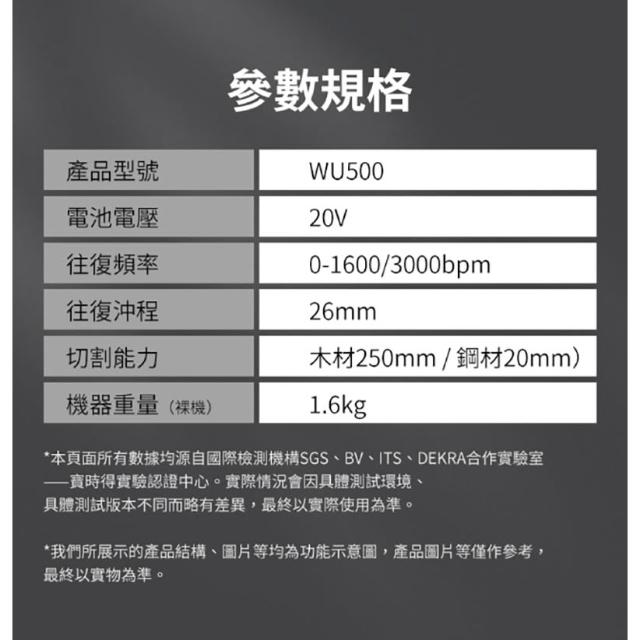 參數規格

| 產品型號 | WU500 |
|---|---|
| 電池電壓 | 20V |
| 往復頻率 | 0-1600/3000bpm |
| 往復沖程 | 26mm |
| 切割能力 | 木材250mm / 鋼材20mm) |
| 機器重量（裸機） | 1.6kg |

*本頁面所有數據均源自國際檢測機構SGS、BV、ITS、DEKRA合作實驗室——寶時得實驗認證中心。實際情況會因具體測試環境、具體測試版本不同而略有差異，最終以實際使用為準。

*我們所展示的產品結構、圖片等均為功能示意圖，產品圖片等僅作參考，最終以實物為準。